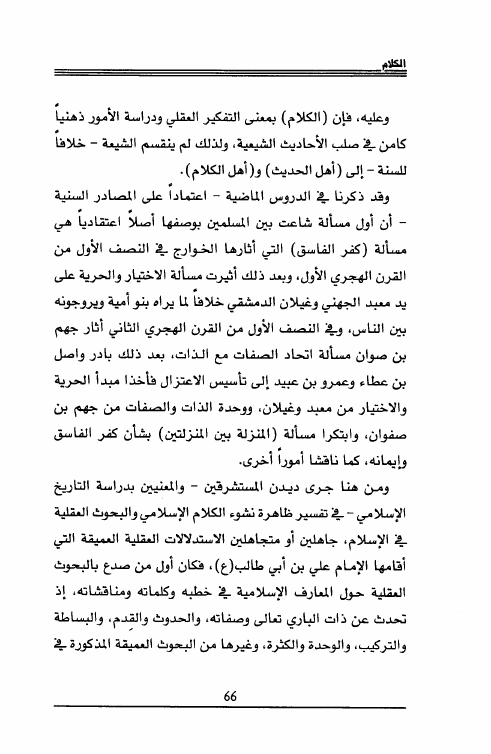 الكلام

وعليه، فإن (الكلام) بمعنى التفكير العقلي ودراسة الأمور ذهنياً كامن في صلب الأحاديث الشيعية، ولذلك لم ينقسم الشيعة - خلافاً للسنة - إلى (أهل الحديث) و(أهل الكلام).

وقد ذكرنا في الدروس الماضية - اعتماداً على المصادر السنية - أن أول مسألة شاعت بين المسلمين بوصفها أصلاً اعتقادياً هي مسألة (كفر الفاسق) التي أثارها الخوارج في النصف الأول من القرن الهجري الأول، وبعد ذلك أثيرت مسألة الاختيار والحرية على يد معبد الجهني وغيلان الدمشقي خلافاً لما يراه بنو أمية ويروجونه بين الناس، وفي النصف الأول من القرن الهجري الثاني أثار جهم بن صوان مسألة اتحاد الصفات مع الذات، بعد ذلك بادر واصل بن عطاء وعمرو بن عبيد إلى تأسيس الاعتزال فأخذا مبدأ الحرية والاختيار من معبد وغيلان، ووحدة الذات والصفات من جهم بن صفوان، وابتكرا مسألة (المنزلة بين المنزلتين) بشأن كفر الفاسق وإيمانه، كما ناقشا أموراً أخرى.

ومن هنا جرى ديدن المستشرقين - والمعنيين بدراسة التاريخ الإسلامي - في تفسير ظاهرة نشوء الكلام الإسلامي والبحوث العقلية في الإسلام، جاهلين أو متجاهلين الاستدلالات العقلية العميقة التي أقامها الإمام علي بن أبي طالب(ع)، فكان أول من صدع بالبحوث العقلية حول المعارف الإسلامية في خطبه وكلماته ومناقشاته، إذ تحدث عن ذات الباري تعالى وصفاته، والحدوث والقِدم، والبساطة والتركيب، والوحدة والكثرة، وغيرها من البحوث العميقة المذكورة في

66